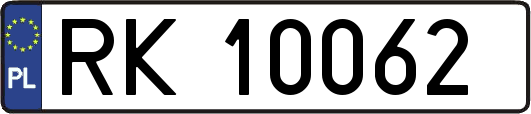 PL
RK 10062